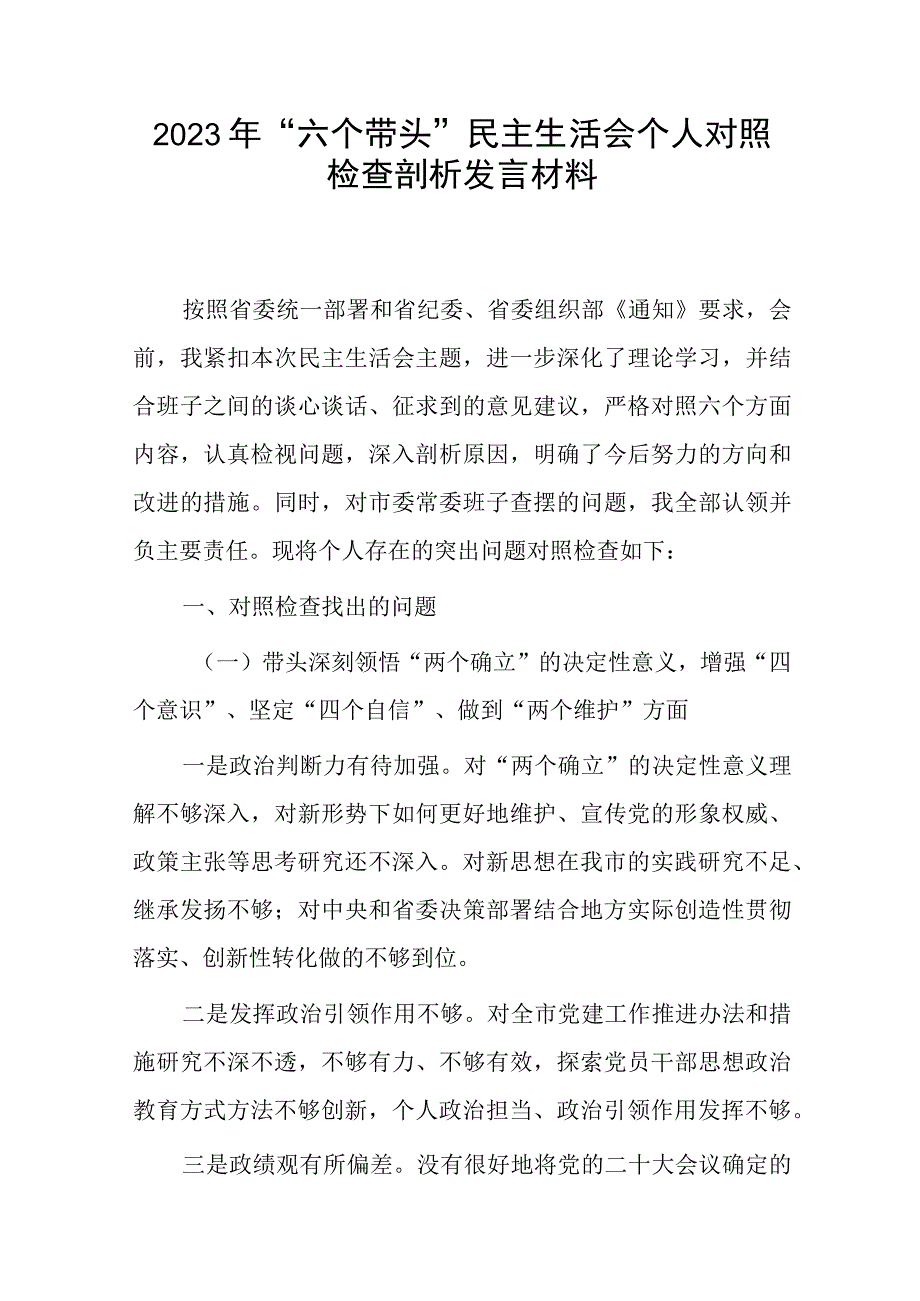 2023年“六个带头”民主生活会个人对照检查剖析发言材料

按照省委统一部署和省纪委、省委组织部《通知》要求，会前，我紧扣本次民主生活会主题，进一步深化了理论学习，并结合班子之间的谈心谈话、征求到的意见建议，严格对照六个方面内容，认真检视问题，深入剖析原因，明确了今后努力的方向和改进的措施。同时，对市委常委班子查摆的问题，我全部认领并负主要责任。现将个人存在的突出问题对照检查如下：

一、对照检查找出的问题

（一）带头深刻领悟“两个确立”的决定性意义，增强“四个意识”、坚定“四个自信”、做到“两个维护”方面

一是政治判断力有待加强。对“两个确立”的决定性意义理解不够深入，对新形势下如何更好地维护、宣传党的形象权威、政策主张等思考研究还不深入。对新思想在我市的实践研究不足、继承发扬不够；对中央和省委决策部署结合地方实际创造性贯彻落实、创新性转化做的不够到位。

二是发挥政治引领作用不够。对全市党建工作推进办法和措施研究不深不透，不够有力、不够有效，探索党员干部思想政治教育方式方法不够创新，个人政治担当、政治引领作用发挥不够。

三是政绩观有所偏差。没有很好地将党的二十大会议确定的